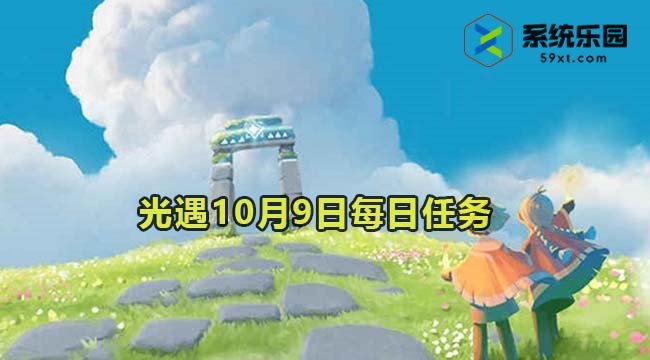 系统乐园
59xt.com

光遇10月9日每日任务